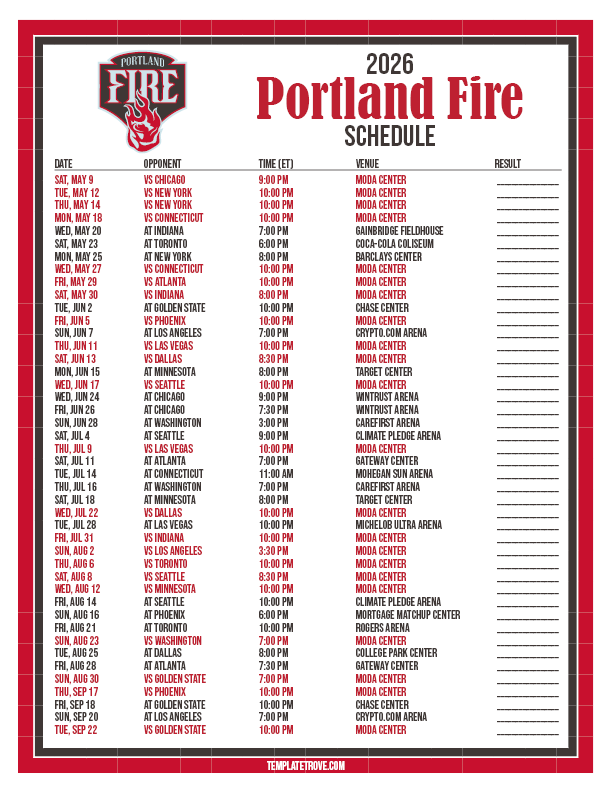 PORTLAND
FIRE

2026
Portland Fire
SCHEDULE

| DATE | OPPONENT | TIME (ET) | VENUE | RESULT |
|---|---|---|---|---|
| SAT, MAY 9 | VS CHICAGO | 9:00 PM | MODA CENTER | ____ |
| TUE, MAY 12 | VS NEW YORK | 10:00 PM | MODA CENTER | ____ |
| THU, MAY 14 | VS NEW YORK | 10:00 PM | MODA CENTER | ____ |
| MON, MAY 18 | VS CONNECTICUT | 10:00 PM | MODA CENTER | ____ |
| WED, MAY 20 | AT INDIANA | 7:00 PM | GAINBRIDGE FIELDHOUSE | ____ |
| SAT, MAY 23 | AT TORONTO | 6:00 PM | COCA-COLA COLISEUM | ____ |
| MON, MAY 25 | AT NEW YORK | 8:00 PM | BARCLAYS CENTER | ____ |
| WED, MAY 27 | VS CONNECTICUT | 10:00 PM | MODA CENTER | ____ |
| FRI, MAY 29 | VS ATLANTA | 10:00 PM | MODA CENTER | ____ |
| SAT, MAY 30 | VS INDIANA | 8:00 PM | MODA CENTER | ____ |
| TUE, JUN 2 | AT GOLDEN STATE | 10:00 PM | CHASE CENTER | ____ |
| FRI, JUN 5 | VS PHOENIX | 10:00 PM | MODA CENTER | ____ |
| SUN, JUN 7 | AT LOS ANGELES | 7:00 PM | CRYPTO.COM ARENA | ____ |
| THU, JUN 11 | VS LAS VEGAS | 10:00 PM | MODA CENTER | ____ |
| SAT, JUN 13 | VS DALLAS | 8:30 PM | MODA CENTER | ____ |
| MON, JUN 15 | AT MINNESOTA | 8:00 PM | TARGET CENTER | ____ |
| WED, JUN 17 | VS SEATTLE | 10:00 PM | MODA CENTER | ____ |
| WED, JUN 24 | AT CHICAGO | 9:00 PM | WINTRUST ARENA | ____ |
| FRI, JUN 26 | AT CHICAGO | 7:30 PM | WINTRUST ARENA | ____ |
| SUN, JUN 28 | AT WASHINGTON | 3:00 PM | CAREFIRST ARENA | ____ |
| SAT, JUL 4 | AT SEATTLE | 9:00 PM | CLIMATE PLEDGE ARENA | ____ |
| THU, JUL 9 | VS LAS VEGAS | 10:00 PM | MODA CENTER | ____ |
| SAT, JUL 11 | AT ATLANTA | 7:00 PM | GATEWAY CENTER | ____ |
| TUE, JUL 14 | AT CONNECTICUT | 11:00 AM | MOHEGAN SUN ARENA | ____ |
| THU, JUL 16 | AT WASHINGTON | 7:00 PM | CAREFIRST ARENA | ____ |
| SAT, JUL 18 | AT MINNESOTA | 8:00 PM | TARGET CENTER | ____ |
| WED, JUL 22 | VS DALLAS | 10:00 PM | MODA CENTER | ____ |
| TUE, JUL 28 | AT LAS VEGAS | 10:00 PM | MICHELOB ULTRA ARENA | ____ |
| FRI, JUL 31 | VS INDIANA | 10:00 PM | MODA CENTER | ____ |
| SUN, AUG 2 | VS LOS ANGELES | 3:30 PM | MODA CENTER | ____ |
| THU, AUG 6 | VS TORONTO | 10:00 PM | MODA CENTER | ____ |
| SAT, AUG 8 | VS SEATTLE | 8:30 PM | MODA CENTER | ____ |
| WED, AUG 12 | VS MINNESOTA | 10:00 PM | MODA CENTER | ____ |
| FRI, AUG 14 | AT SEATTLE | 10:00 PM | CLIMATE PLEDGE ARENA | ____ |
| SUN, AUG 16 | AT PHOENIX | 6:00 PM | MORTGAGE MATCHUP CENTER | ____ |
| FRI, AUG 21 | AT TORONTO | 10:00 PM | ROGERS ARENA | ____ |
| SUN, AUG 23 | VS WASHINGTON | 7:00 PM | MODA CENTER | ____ |
| TUE, AUG 25 | AT DALLAS | 8:00 PM | COLLEGE PARK CENTER | ____ |
| FRI, AUG 28 | AT ATLANTA | 7:30 PM | GATEWAY CENTER | ____ |
| SUN, AUG 30 | VS GOLDEN STATE | 7:00 PM | MODA CENTER | ____ |
| THU, SEP 17 | VS PHOENIX | 10:00 PM | MODA CENTER | ____ |
| FRI, SEP 18 | AT GOLDEN STATE | 10:00 PM | CHASE CENTER | ____ |
| SUN, SEP 20 | AT LOS ANGELES | 7:00 PM | CRYPTO.COM ARENA | ____ |
| TUE, SEP 22 | VS GOLDEN STATE | 10:00 PM | MODA CENTER | ____ |

TEMPLATETROVE.COM